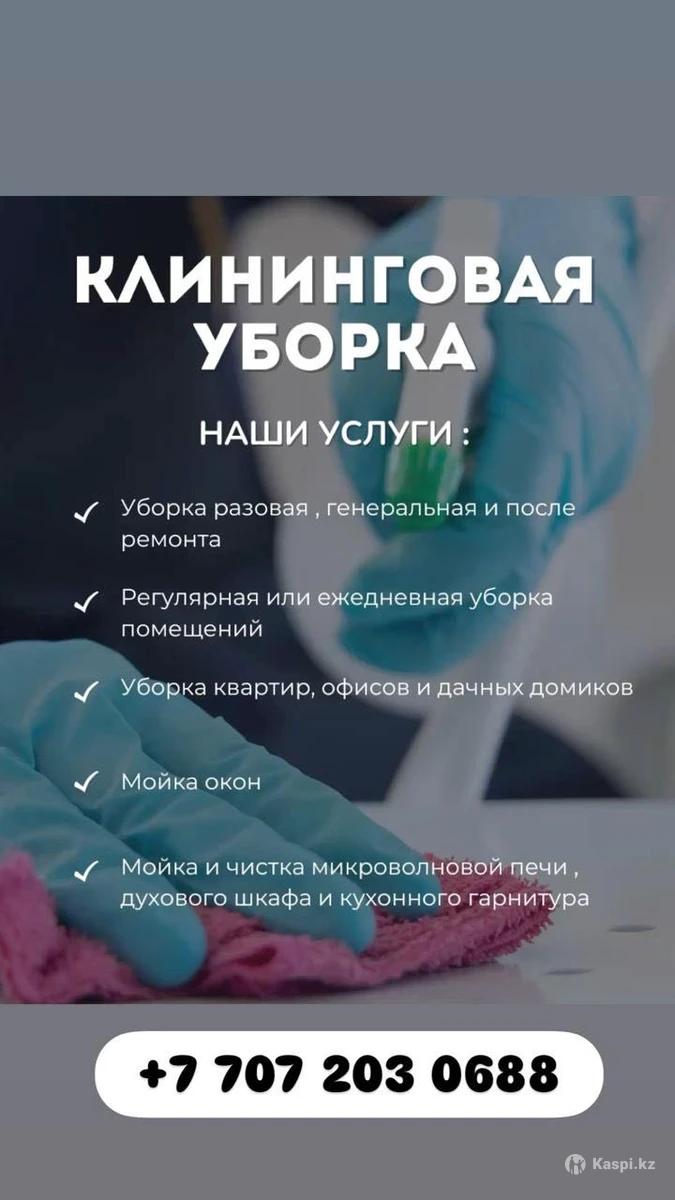 КЛИНИНГОВАЯ УБОРКА

НАШИ УСЛУГИ :

✓ Уборка разовая , генеральная и после ремонта

✓ Регулярная или ежедневная уборка помещений

✓ Уборка квартир, офисов и дачных домиков

✓ Мойка окон

✓ Мойка и чистка микроволновой печи , духового шкафа и кухонного гарнитура

+7 707 203 0688

Kaspi.kz